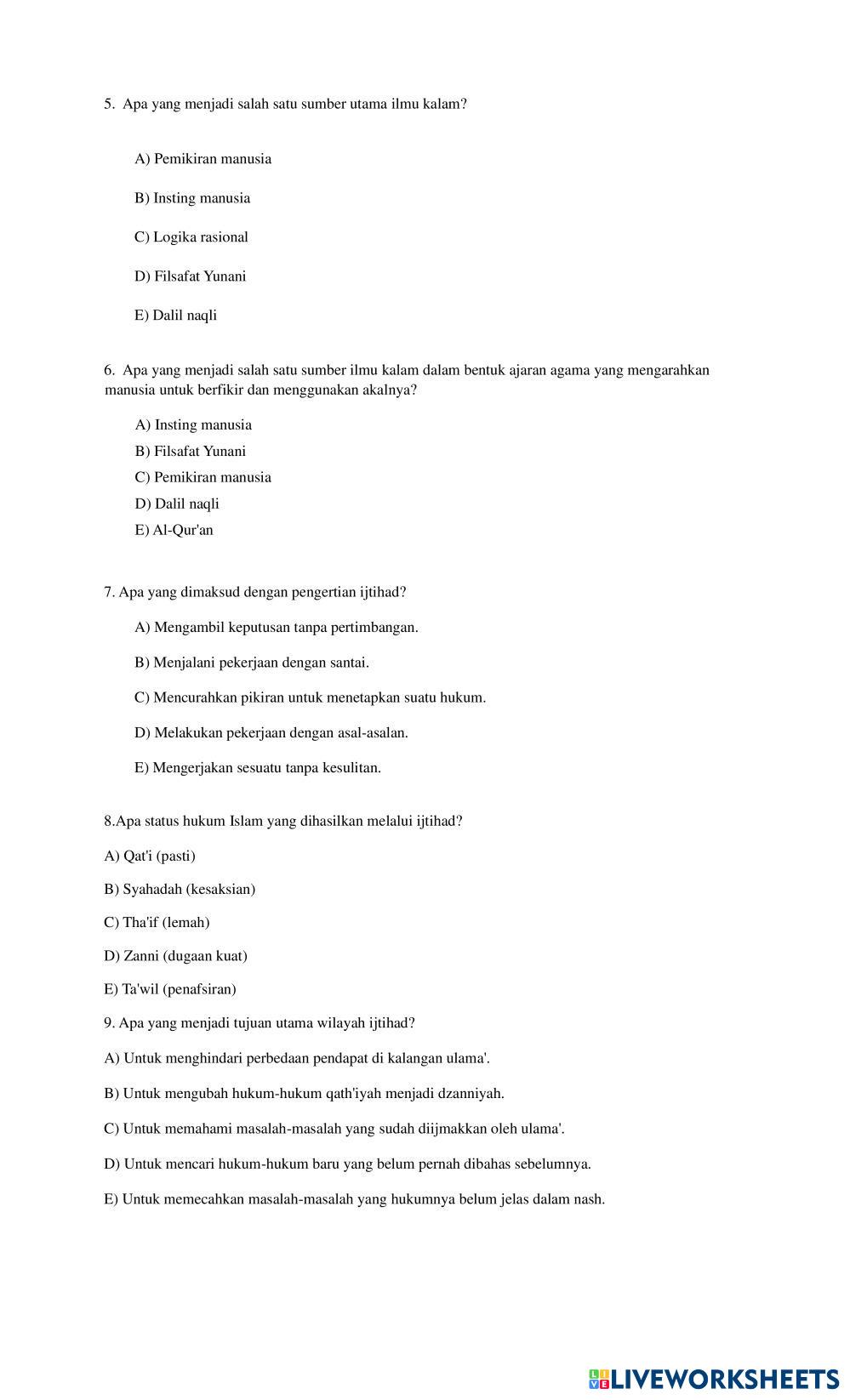 5. Apa yang menjadi salah satu sumber utama ilmu kalam?

A) Pemikiran manusia

B) Insting manusia

C) Logika rasional

D) Filsafat Yunani

E) Dalil naqli

6. Apa yang menjadi salah satu sumber ilmu kalam dalam bentuk ajaran agama yang mengarahkan manusia untuk berfikir dan menggunakan akalnya?

A) Insting manusia
B) Filsafat Yunani
C) Pemikiran manusia
D) Dalil naqli
E) Al-Qur'an

7. Apa yang dimaksud dengan pengertian ijtihad?

A) Mengambil keputusan tanpa pertimbangan.

B) Menjalani pekerjaan dengan santai.

C) Mencurahkan pikiran untuk menetapkan suatu hukum.

D) Melakukan pekerjaan dengan asal-asalan.

E) Mengerjakan sesuatu tanpa kesulitan.

8.Apa status hukum Islam yang dihasilkan melalui ijtihad?

A) Qat'i (pasti)

B) Syahadah (kesaksian)

C) Tha'if (lemah)

D) Zanni (dugaan kuat)

E) Ta'wil (penafsiran)

9. Apa yang menjadi tujuan utama wilayah ijtihad?

A) Untuk menghindari perbedaan pendapat di kalangan ulama'.

B) Untuk mengubah hukum-hukum qath'iyah menjadi dzanniyah.

C) Untuk memahami masalah-masalah yang sudah diijmakkan oleh ulama'.

D) Untuk mencari hukum-hukum baru yang belum pernah dibahas sebelumnya.

E) Untuk memecahkan masalah-masalah yang hukumnya belum jelas dalam nash.

LIVEWORKSHEETS